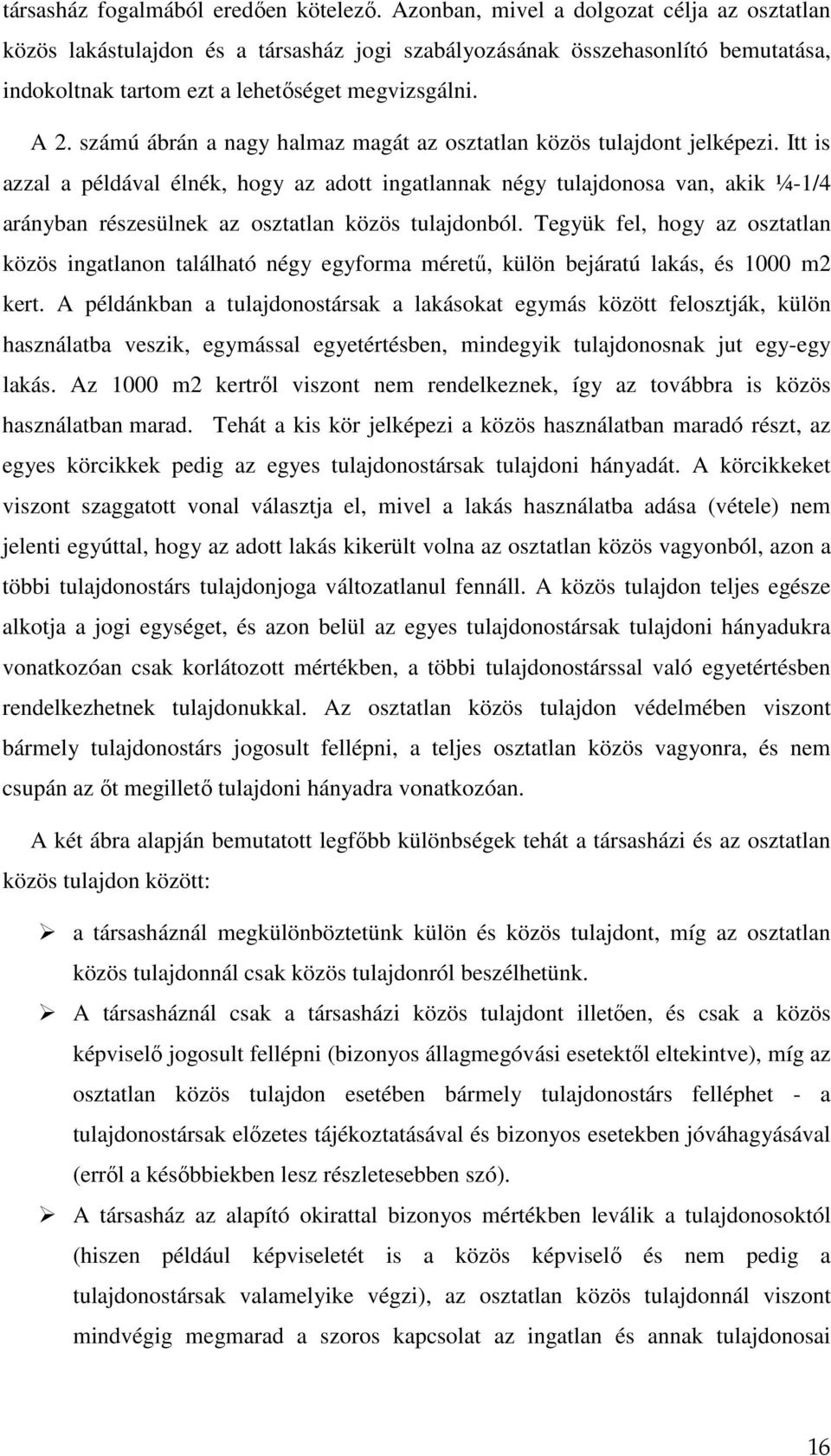 társasház fogalmából eredően kötelező. Azonban, mivel a dolgozat célja az osztatlan közös lakástulajdon és a társasház jogi szabályozásának összehasonlító bemutatása, indokoltnak tartom ezt a lehetőséget megvizsgálni.

A 2. számú ábrán a nagy halmaz magát az osztatlan közös tulajdont jelképezi. Itt is azzal a példával élnék, hogy az adott ingatlannak négy tulajdonosa van, akik ¼-1/4 arányban részesülnek az osztatlan közös tulajdonból. Tegyük fel, hogy az osztatlan közös ingatlanon található négy egyforma méretű, külön bejáratú lakás, és 1000 m2 kert. A példánkban a tulajdonostársak a lakásokat egymás között felosztják, külön használatba veszik, egymással egyetértésben, mindegyik tulajdonosnak jut egy-egy lakás. Az 1000 m2 kertről viszont nem rendelkeznek, így az továbbra is közös használatban marad. Tehát a kis kör jelképezi a közös használatban maradó részt, az egyes körcikkek pedig az egyes tulajdonostársak tulajdoni hányadát. A körcikkeket viszont szaggatott vonal választja el, mivel a lakás használatba adása (vétele) nem jelenti egyúttal, hogy az adott lakás kikerült volna az osztatlan közös vagyonból, azon a többi tulajdonostárs tulajdonjoga változatlanul fennáll. A közös tulajdon teljes egésze alkotja a jogi egységet, és azon belül az egyes tulajdonostársak tulajdoni hányadukra vonatkozóan csak korlátozott mértékben, a többi tulajdonostárssal való egyetértésben rendelkezhetnek tulajdonukkal. Az osztatlan közös tulajdon védelmében viszont bármely tulajdonostárs jogosult fellépni, a teljes osztatlan közös vagyonra, és nem csupán az őt megillető tulajdoni hányadra vonatkozóan.

A két ábra alapján bemutatott legfőbb különbségek tehát a társasházi és az osztatlan közös tulajdon között:

➢ a társasháznál megkülönböztetünk külön és közös tulajdont, míg az osztatlan közös tulajdonnál csak közös tulajdonról beszélhetünk.

➢ A társasháznál csak a társasházi közös tulajdont illetően, és csak a közös képviselő jogosult fellépni (bizonyos állagmegóvási esetektől eltekintve), míg az osztatlan közös tulajdon esetében bármely tulajdonostárs felléphet - a tulajdonostársak előzetes tájékoztatásával és bizonyos esetekben jóváhagyásával (erről a későbbiekben lesz részletesebben szó).

➢ A társasház az alapító okirattal bizonyos mértékben leválik a tulajdonosoktól (hiszen például képviseletét is a közös képviselő és nem pedig a tulajdonostársak valamelyike végzi), az osztatlan közös tulajdonnál viszont mindvégig megmarad a szoros kapcsolat az ingatlan és annak tulajdonosai

16